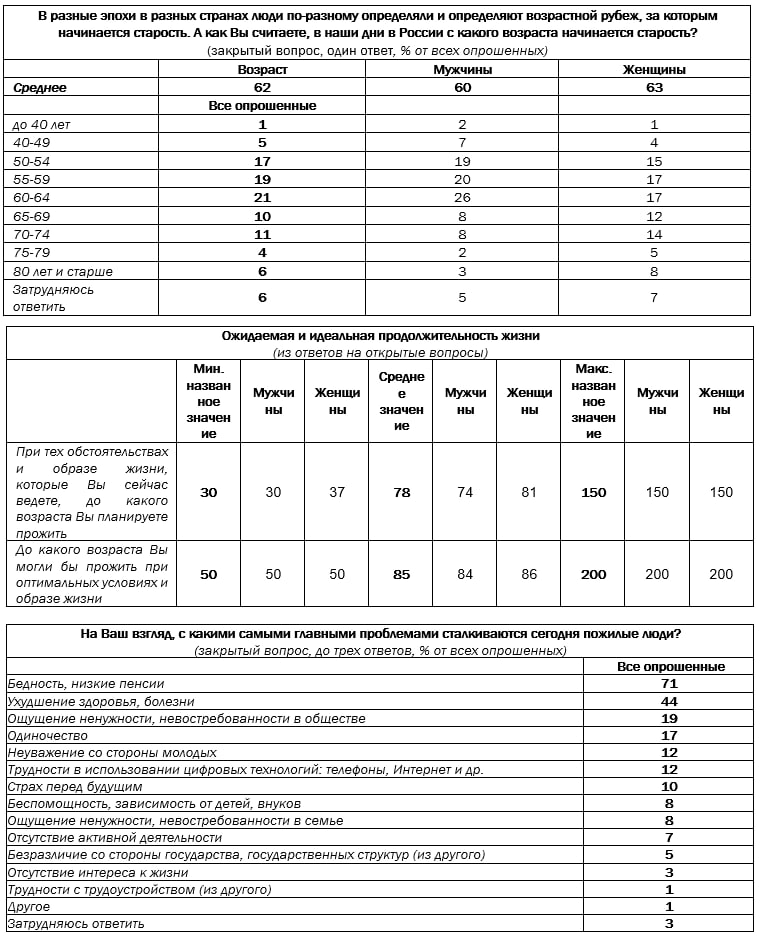 В разные эпохи в разных странах люди по-разному определяли и определяют возрастной рубеж, за которым начинается старость. А как Вы считаете, в наши дни в России с какого возраста начинается старость?
(закрытый вопрос, один ответ, % от всех опрошенных)

| | Возраст | Мужчины | Женщины |
|---|---|---|---|
| Среднее | 62 | 60 | 63 |
| | Все опрошенные | | |
| до 40 лет | 1 | 2 | 1 |
| 40-49 | 5 | 7 | 4 |
| 50-54 | 17 | 19 | 15 |
| 55-59 | 19 | 20 | 17 |
| 60-64 | 21 | 26 | 17 |
| 65-69 | 10 | 8 | 12 |
| 70-74 | 11 | 8 | 14 |
| 75-79 | 4 | 2 | 5 |
| 80 лет и старше | 6 | 3 | 8 |
| Затрудняюсь ответить | 6 | 5 | 7 |

Ожидаемая и идеальная продолжительность жизни
(из ответов на открытые вопросы)

| | Мин. названное значение | Мужчины | Женщины | Среднее значение | Мужчины | Женщины | Макс. названное значение | Мужчины | Женщины |
|---|---|---|---|---|---|---|---|---|---|
| При тех обстоятельствах и образе жизни, которые Вы сейчас ведете, до какого возраста Вы планируете прожить | 30 | 30 | 37 | 78 | 74 | 81 | 150 | 150 | 150 |
| До какого возраста Вы могли бы прожить при оптимальных условиях и образе жизни | 50 | 50 | 50 | 85 | 84 | 86 | 200 | 200 | 200 |

На Ваш взгляд, с какими самыми главными проблемами сталкиваются сегодня пожилые люди?
(закрытый вопрос, до трех ответов, % от всех опрошенных)

| | Все опрошенные |
|---|---|
| Бедность, низкие пенсии | 71 |
| Ухудшение здоровья, болезни | 44 |
| Ощущение ненужности, невостребованности в обществе | 19 |
| Одиночество | 17 |
| Неуважение со стороны молодых | 12 |
| Трудности в использовании цифровых технологий: телефоны, Интернет и др. | 12 |
| Страх перед будущим | 10 |
| Беспомощность, зависимость от детей, внуков | 8 |
| Ощущение ненужности, невостребованности в семье | 8 |
| Отсутствие активной деятельности | 7 |
| Безразличие со стороны государства, государственных структур (из другого) | 5 |
| Отсутствие интереса к жизни | 3 |
| Трудности с трудоустройством (из другого) | 1 |
| Другое | 1 |
| Затрудняюсь ответить | 3 |